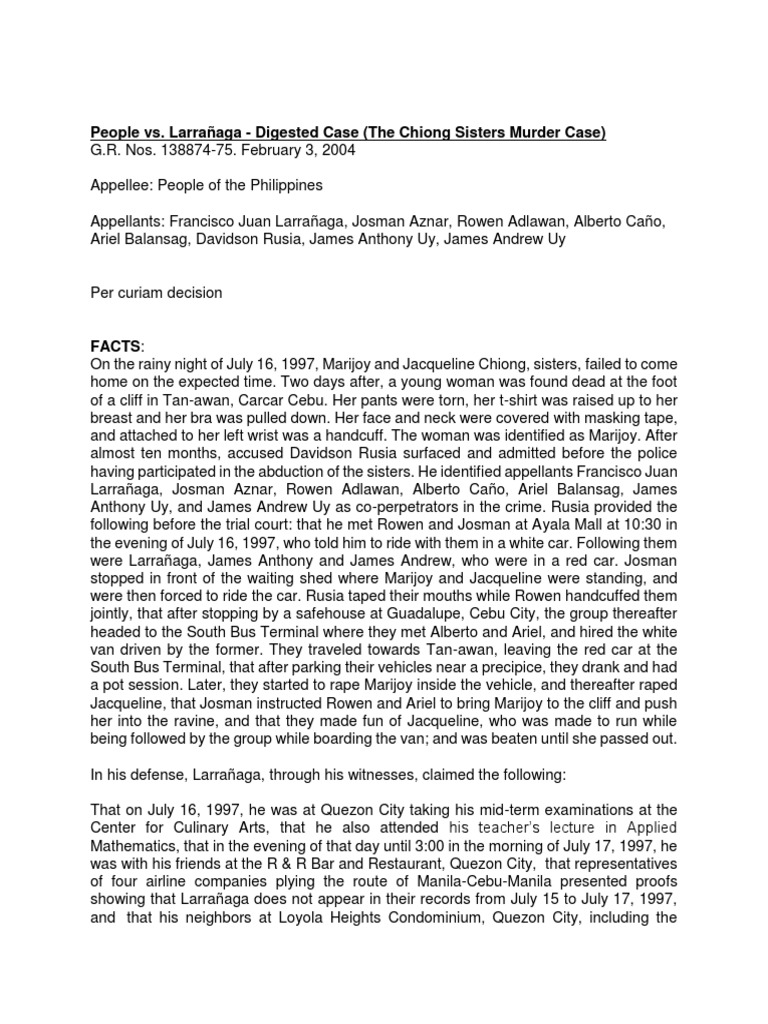 People vs. Larrañaga - Digested Case (The Chiong Sisters Murder Case)
G.R. Nos. 138874-75. February 3, 2004

Appellee: People of the Philippines

Appellants: Francisco Juan Larrañaga, Josman Aznar, Rowen Adlawan, Alberto Caño, Ariel Balansag, Davidson Rusia, James Anthony Uy, James Andrew Uy

Per curiam decision

FACTS:
On the rainy night of July 16, 1997, Marijoy and Jacqueline Chiong, sisters, failed to come home on the expected time. Two days after, a young woman was found dead at the foot of a cliff in Tan-awan, Carcar Cebu. Her pants were torn, her t-shirt was raised up to her breast and her bra was pulled down. Her face and neck were covered with masking tape, and attached to her left wrist was a handcuff. The woman was identified as Marijoy. After almost ten months, accused Davidson Rusia surfaced and admitted before the police having participated in the abduction of the sisters. He identified appellants Francisco Juan Larrañaga, Josman Aznar, Rowen Adlawan, Alberto Caño, Ariel Balansag, James Anthony Uy, and James Andrew Uy as co-perpetrators in the crime. Rusia provided the following before the trial court: that he met Rowen and Josman at Ayala Mall at 10:30 in the evening of July 16, 1997, who told him to ride with them in a white car. Following them were Larrañaga, James Anthony and James Andrew, who were in a red car. Josman stopped in front of the waiting shed where Marijoy and Jacqueline were standing, and were then forced to ride the car. Rusia taped their mouths while Rowen handcuffed them jointly, that after stopping by a safehouse at Guadalupe, Cebu City, the group thereafter headed to the South Bus Terminal where they met Alberto and Ariel, and hired the white van driven by the former. They traveled towards Tan-awan, leaving the red car at the South Bus Terminal, that after parking their vehicles near a precipice, they drank and had a pot session. Later, they started to rape Marijoy inside the vehicle, and thereafter raped Jacqueline, that Josman instructed Rowen and Ariel to bring Marijoy to the cliff and push her into the ravine, and that they made fun of Jacqueline, who was made to run while being followed by the group while boarding the van; and was beaten until she passed out.

In his defense, Larrañaga, through his witnesses, claimed the following:

That on July 16, 1997, he was at Quezon City taking his mid-term examinations at the Center for Culinary Arts, that he also attended his teacher's lecture in Applied Mathematics, that in the evening of that day until 3:00 in the morning of July 17, 1997, he was with his friends at the R & R Bar and Restaurant, Quezon City, that representatives of four airline companies plying the route of Manila-Cebu-Manila presented proofs showing that Larrañaga does not appear in their records from July 15 to July 17, 1997, and that his neighbors at Loyola Heights Condominium, Quezon City, including the